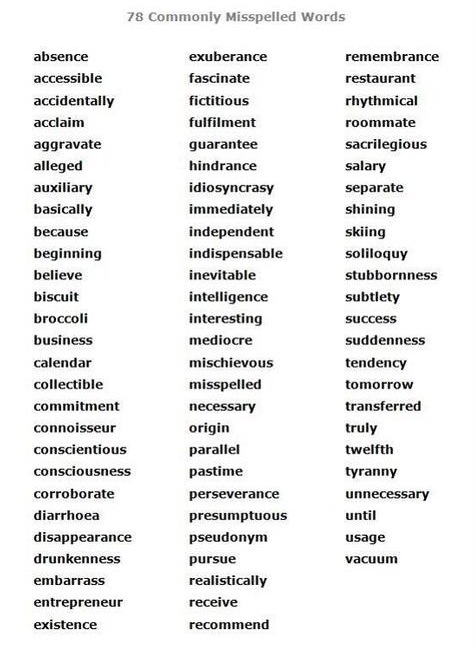 78 Commonly Misspelled Words

absence
accessible
accidentally
acclaim
aggravate
alleged
auxiliary
basically
because
beginning
believe
biscuit
broccoli
business
calendar
collectible
commitment
connoisseur
conscientious
consciousness
corroborate
diarrhoea
disappearance
drunkenness
embarrass
entrepreneur
existence

exuberance
fascinate
fictitious
fulfilment
guarantee
hindrance
idiosyncrasy
immediately
independent
indispensable
inevitable
intelligence
interesting
mediocre
mischievous
misspelled
necessary
origin
parallel
pastime
perseverance
presumptuous
pseudonym
pursue
realistically
receive
recommend

remembrance
restaurant
rhythmical
roommate
sacrilegious
salary
separate
shining
skiing
soliloquy
stubbornness
subtlety
success
suddenness
tendency
tomorrow
transferred
truly
twelfth
tyranny
unnecessary
until
usage
vacuum